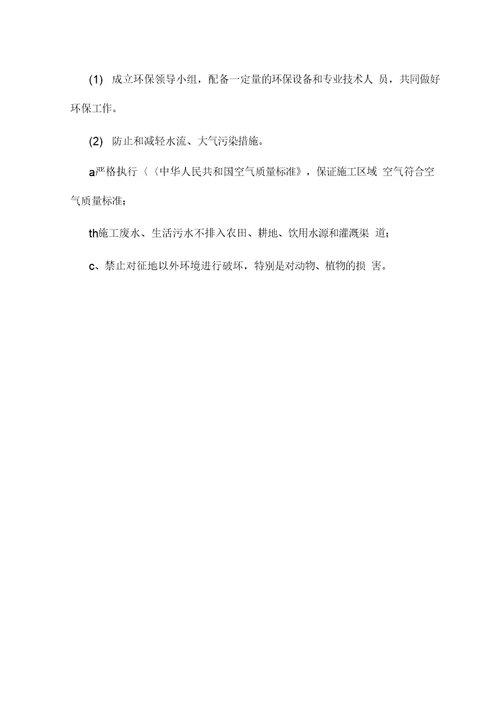 (1) 成立环保领导小组，配备一定量的环保设备和专业技术人 员，共同做好环保工作。

(2) 防止和减轻水流、大气污染措施。

a严格执行〈〈中华人民共和国空气质量标准》，保证施工区域 空气符合空气质量标准；

th施工废水、生活污水不排入农田、耕地、饮用水源和灌溉渠 道；

c、禁止对征地以外环境进行破坏，特别是对动物、植物的损 害。